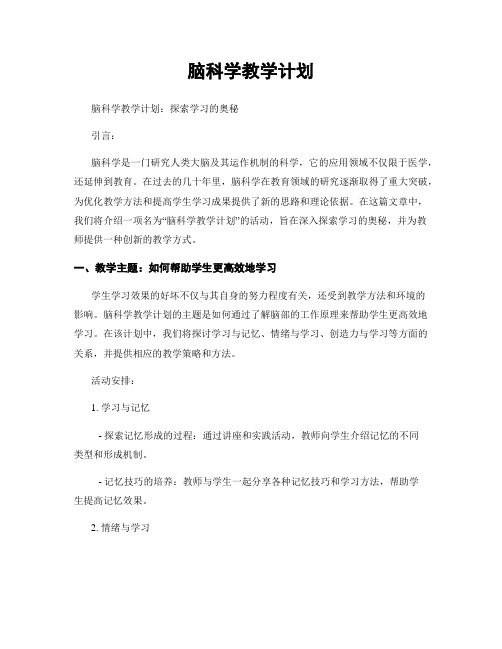 脑科学教学计划

脑科学教学计划：探索学习的奥秘

引言：

脑科学是一门研究人类大脑及其运作机制的科学，它的应用领域不仅限于医学，还延伸到教育。在过去的几十年里，脑科学在教育领域的研究逐渐取得了重大突破，为优化教学方法和提高学生学习成果提供了新的思路和理论依据。在这篇文章中，我们将介绍一项名为“脑科学教学计划”的活动，旨在深入探索学习的奥秘，并为教师提供一种创新的教学方式。

一、教学主题：如何帮助学生更高效地学习

学生学习效果的好坏不仅与其自身的努力程度有关，还受到教学方法和环境的影响。脑科学教学计划的主题是如何通过了解脑部的工作原理来帮助学生更高效地学习。在该计划中，我们将探讨学习与记忆、情绪与学习、创造力与学习等方面的关系，并提供相应的教学策略和方法。

活动安排：

1. 学习与记忆

- 探索记忆形成的过程：通过讲座和实践活动，教师向学生介绍记忆的不同类型和形成机制。

- 记忆技巧的培养：教师与学生一起分享各种记忆技巧和学习方法，帮助学生提高记忆效果。

2. 情绪与学习